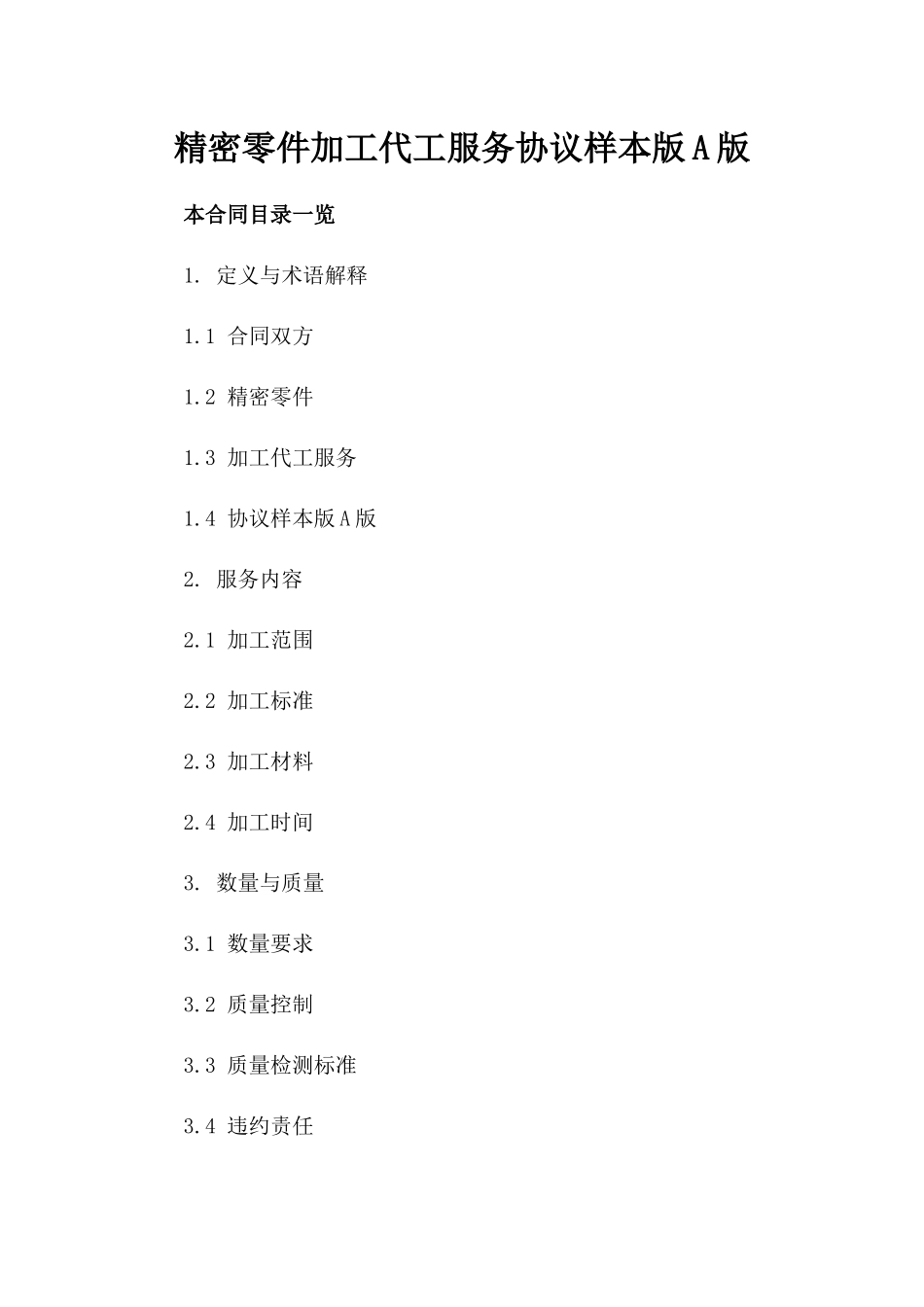 精密零件加工代工服务协议样本版A版

本合同目录一览

1. 定义与术语解释

1.1 合同双方

1.2 精密零件

1.3 加工代工服务

1.4 协议样本版A版

2. 服务内容

2.1 加工范围

2.2 加工标准

2.3 加工材料

2.4 加工时间

3. 数量与质量

3.1 数量要求

3.2 质量控制

3.3 质量检测标准

3.4 违约责任